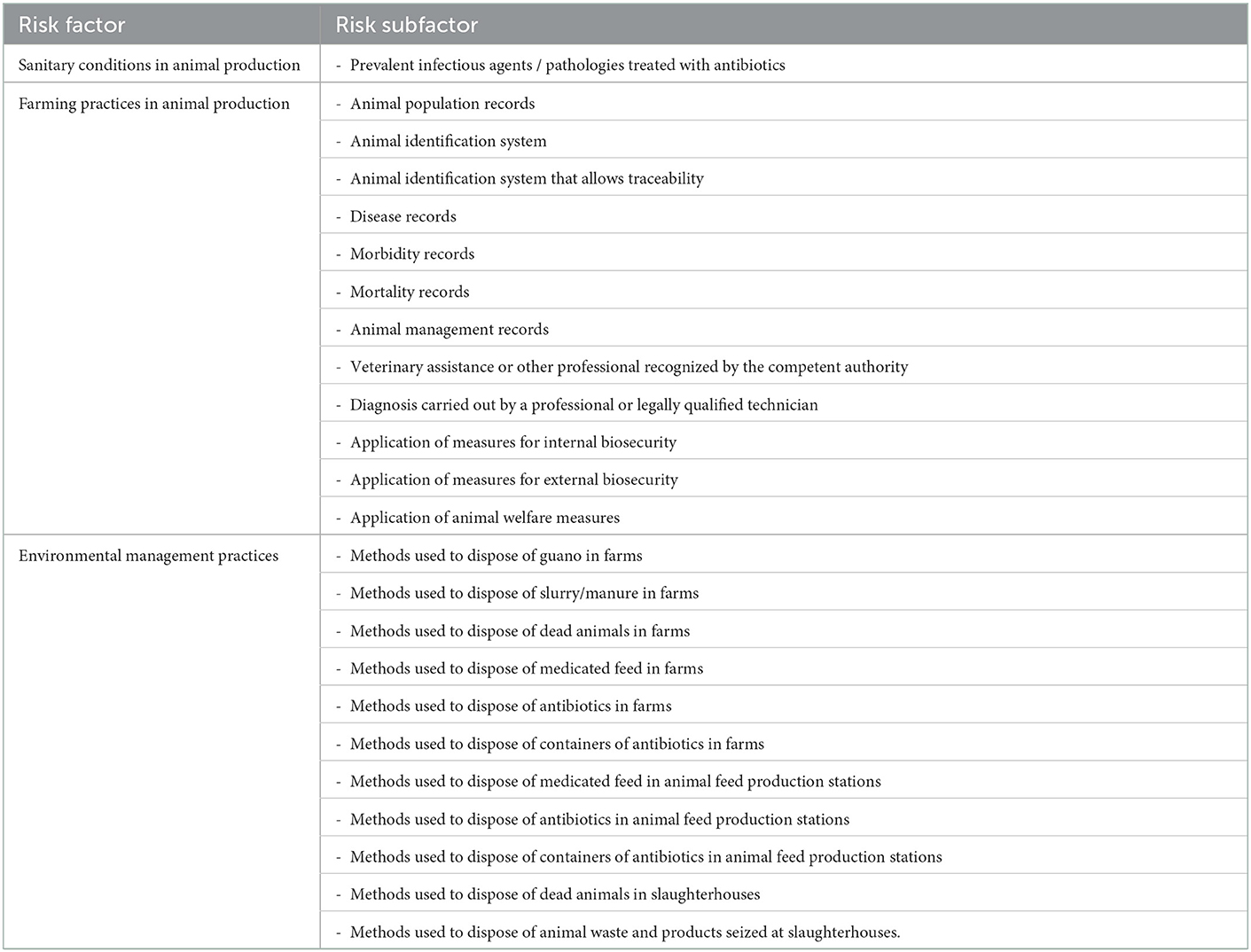 | Risk factor | Risk subfactor |
|---|---|
| Sanitary conditions in animal production | - Prevalent infectious agents / pathologies treated with antibiotics |
| Farming practices in animal production | - Animal population records |
| | - Animal identification system |
| | - Animal identification system that allows traceability |
| | - Disease records |
| | - Morbidity records |
| | - Mortality records |
| | - Animal management records |
| | - Veterinary assistance or other professional recognized by the competent authority |
| | - Diagnosis carried out by a professional or legally qualified technician |
| | - Application of measures for internal biosecurity |
| | - Application of measures for external biosecurity |
| | - Application of animal welfare measures |
| Environmental management practices | - Methods used to dispose of guano in farms |
| | - Methods used to dispose of slurry/manure in farms |
| | - Methods used to dispose of dead animals in farms |
| | - Methods used to dispose of medicated feed in farms |
| | - Methods used to dispose of antibiotics in farms |
| | - Methods used to dispose of containers of antibiotics in farms |
| | - Methods used to dispose of medicated feed in animal feed production stations |
| | - Methods used to dispose of antibiotics in animal feed production stations |
| | - Methods used to dispose of containers of antibiotics in animal feed production stations |
| | - Methods used to dispose of dead animals in slaughterhouses |
| | - Methods used to dispose of animal waste and products seized at slaughterhouses. |